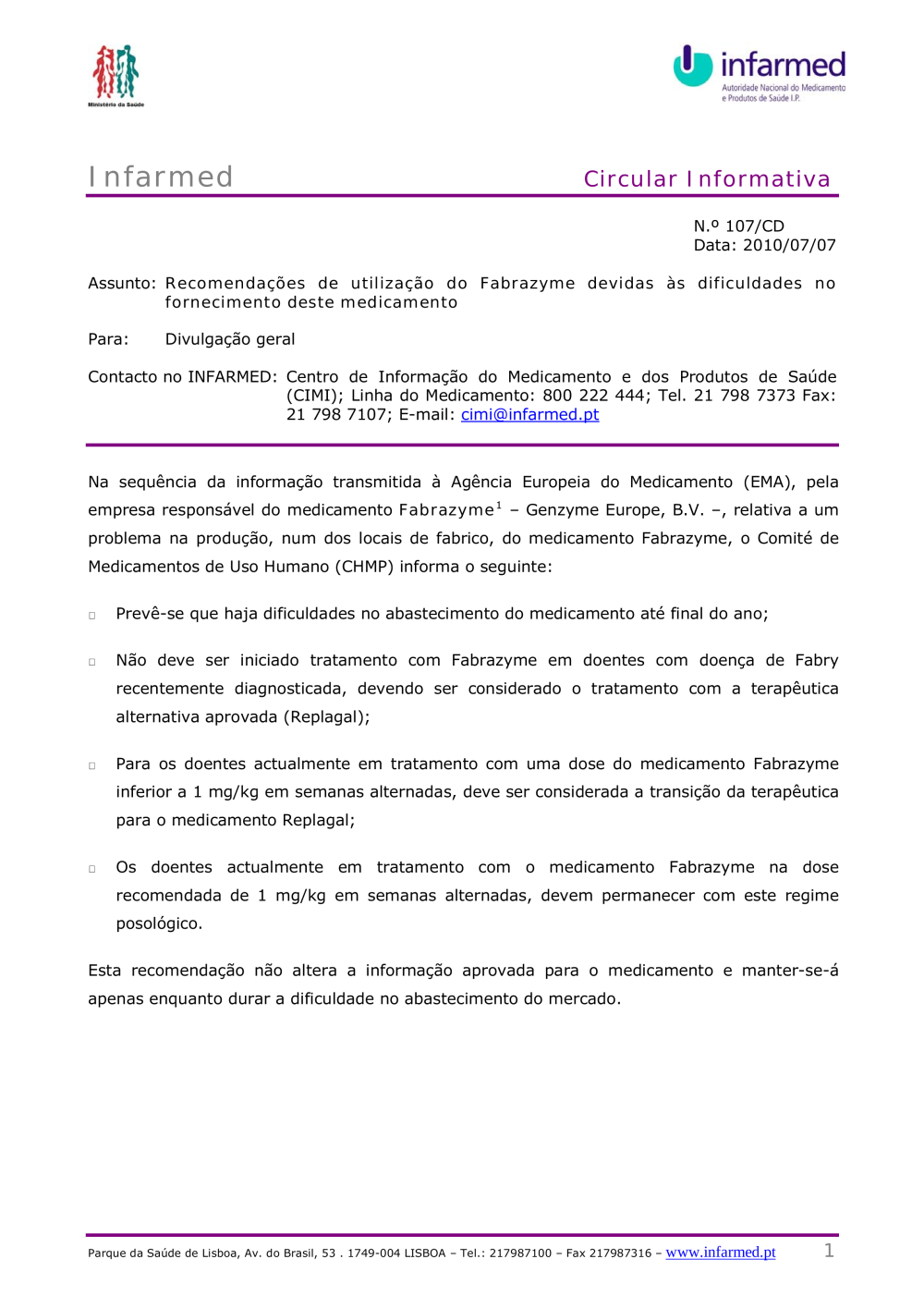 Ministério da Saúde

infarmed
Autoridade Nacional do Medicamento e Produtos de Saúde I.P.

Infarmed

Circular Informativa

N.º 107/CD
Data: 2010/07/07

Assunto: Recomendações de utilização do Fabrazyme devidas às dificuldades no fornecimento deste medicamento

Para: Divulgação geral

Contacto no INFARMED: Centro de Informação do Medicamento e dos Produtos de Saúde (CIMI); Linha do Medicamento: 800 222 444; Tel. 21 798 7373 Fax: 21 798 7107; E-mail: cimi@infarmed.pt

Na sequência da informação transmitida à Agência Europeia do Medicamento (EMA), pela empresa responsável do medicamento Fabrazyme$^1$ – Genzyme Europe, B.V. –, relativa a um problema na produção, num dos locais de fabrico, do medicamento Fabrazyme, o Comité de Medicamentos de Uso Humano (CHMP) informa o seguinte:

□ Prevê-se que haja dificuldades no abastecimento do medicamento até final do ano;

□ Não deve ser iniciado tratamento com Fabrazyme em doentes com doença de Fabry recentemente diagnosticada, devendo ser considerado o tratamento com a terapêutica alternativa aprovada (Replagal);

□ Para os doentes actualmente em tratamento com uma dose do medicamento Fabrazyme inferior a 1 mg/kg em semanas alternadas, deve ser considerada a transição da terapêutica para o medicamento Replagal;

□ Os doentes actualmente em tratamento com o medicamento Fabrazyme na dose recomendada de 1 mg/kg em semanas alternadas, devem permanecer com este regime posológico.

Esta recomendação não altera a informação aprovada para o medicamento e manter-se-á apenas enquanto durar a dificuldade no abastecimento do mercado.

Parque da Saúde de Lisboa, Av. do Brasil, 53 . 1749-004 LISBOA – Tel.: 217987100 – Fax 217987316 – www.infarmed.pt 1